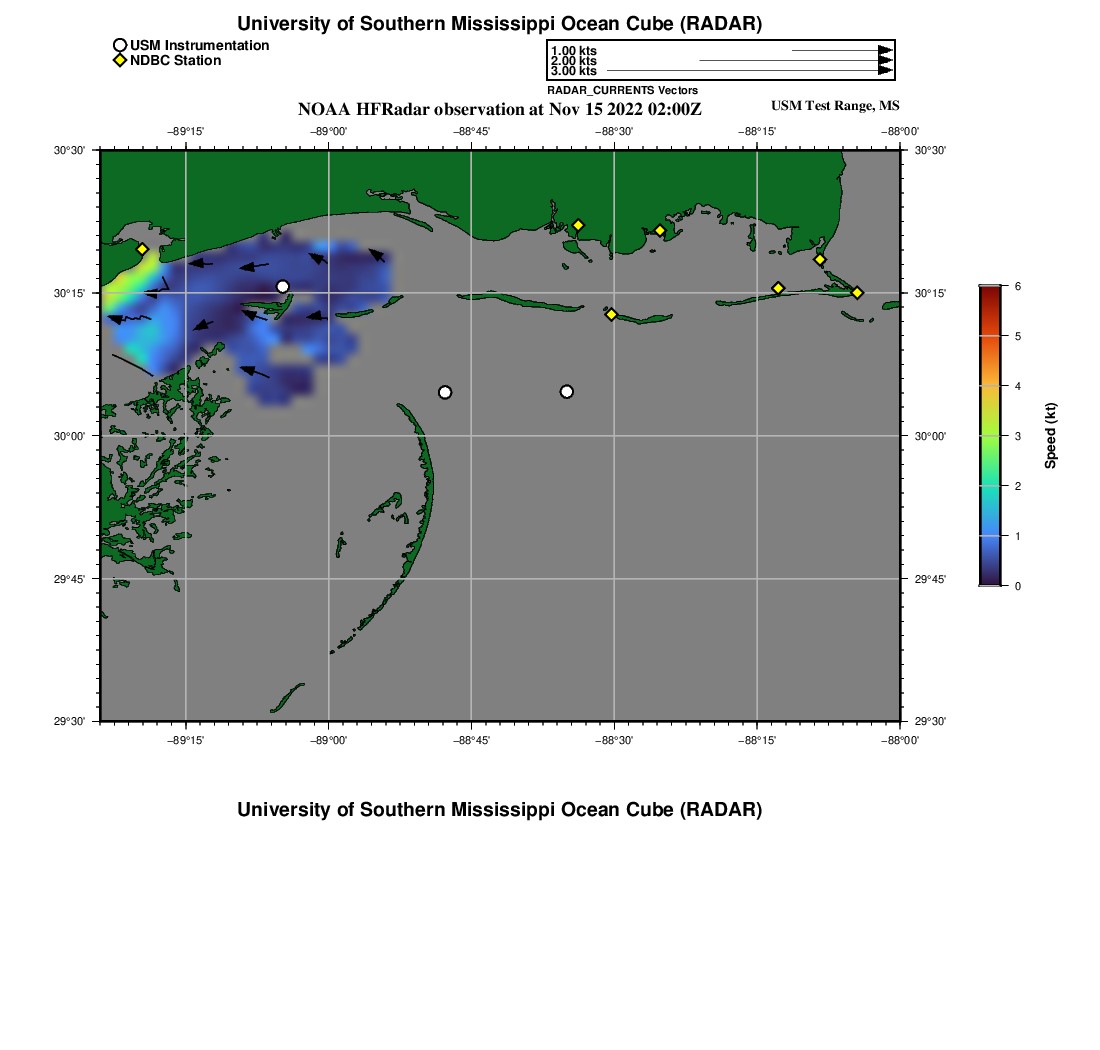 University of Southern Mississippi Ocean Cube (RADAR)

USM Instrumentation
NDBC Station

1.00 kts
2.00 kts
3.00 kts
RADAR_CURRENTS Vectors

NOAA HFRadar observation at Nov 15 2022 02:00Z

USM Test Range, MS

−89°15' −89°00' −88°45' −88°30' −88°15' −88°00'

30°30' 30°15' 30°00' 29°45' 29°30'

30°30' 30°15' 30°00' 29°45' 29°30'

−89°15' −89°00' −88°45' −88°30' −88°15' −88°00'

6 5 4 3 2 1 0

Speed (kt)

University of Southern Mississippi Ocean Cube (RADAR)